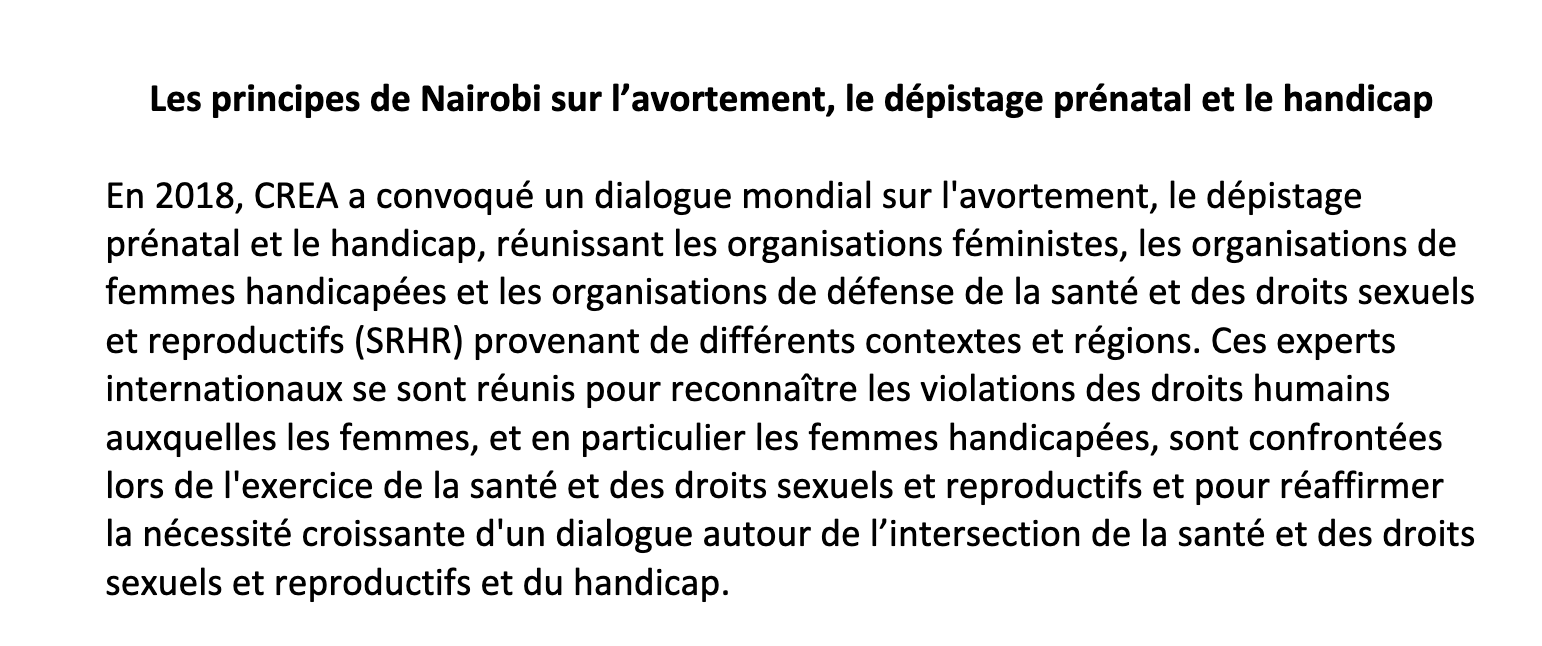 Les principes de Nairobi sur l'avortement, le dépistage prénatal et le handicap

En 2018, CREA a convoqué un dialogue mondial sur l'avortement, le dépistage prénatal et le handicap, réunissant les organisations féministes, les organisations de femmes handicapées et les organisations de défense de la santé et des droits sexuels et reproductifs (SRHR) provenant de différents contextes et régions. Ces experts internationaux se sont réunis pour reconnaître les violations des droits humains auxquelles les femmes, et en particulier les femmes handicapées, sont confrontées lors de l'exercice de la santé et des droits sexuels et reproductifs et pour réaffirmer la nécessité croissante d'un dialogue autour de l'intersection de la santé et des droits sexuels et reproductifs et du handicap.